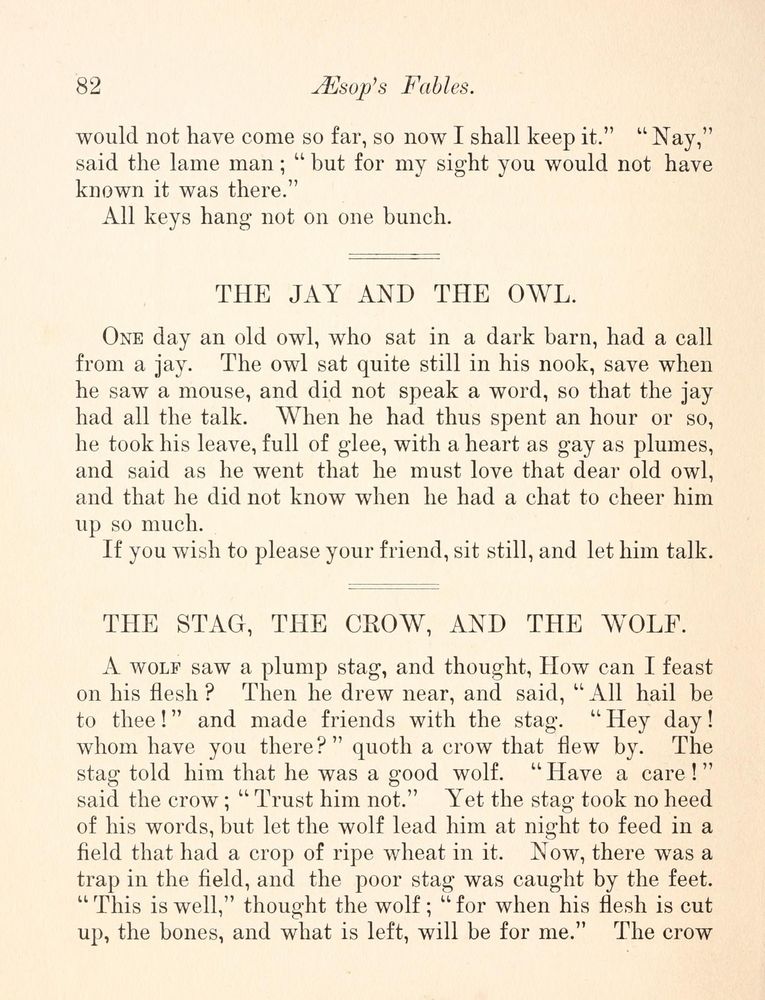 82 Æsop's Fables.

would not have come so far, so now I shall keep it." "Nay," said the lame man; "but for my sight you would not have known it was there."

All keys hang not on one bunch.

THE JAY AND THE OWL.

One day an old owl, who sat in a dark barn, had a call from a jay. The owl sat quite still in his nook, save when he saw a mouse, and did not speak a word, so that the jay had all the talk. When he had thus spent an hour or so, he took his leave, full of glee, with a heart as gay as plumes, and said as he went that he must love that dear old owl, and that he did not know when he had a chat to cheer him up so much.

If you wish to please your friend, sit still, and let him talk.

THE STAG, THE CROW, AND THE WOLF.

A wolf saw a plump stag, and thought, How can I feast on his flesh? Then he drew near, and said, "All hail be to thee!" and made friends with the stag. "Hey day! whom have you there?" quoth a crow that flew by. The stag told him that he was a good wolf. "Have a care!" said the crow; "Trust him not." Yet the stag took no heed of his words, but let the wolf lead him at night to feed in a field that had a crop of ripe wheat in it. Now, there was a trap in the field, and the poor stag was caught by the feet. "This is well," thought the wolf; "for when his flesh is cut up, the bones, and what is left, will be for me." The crow